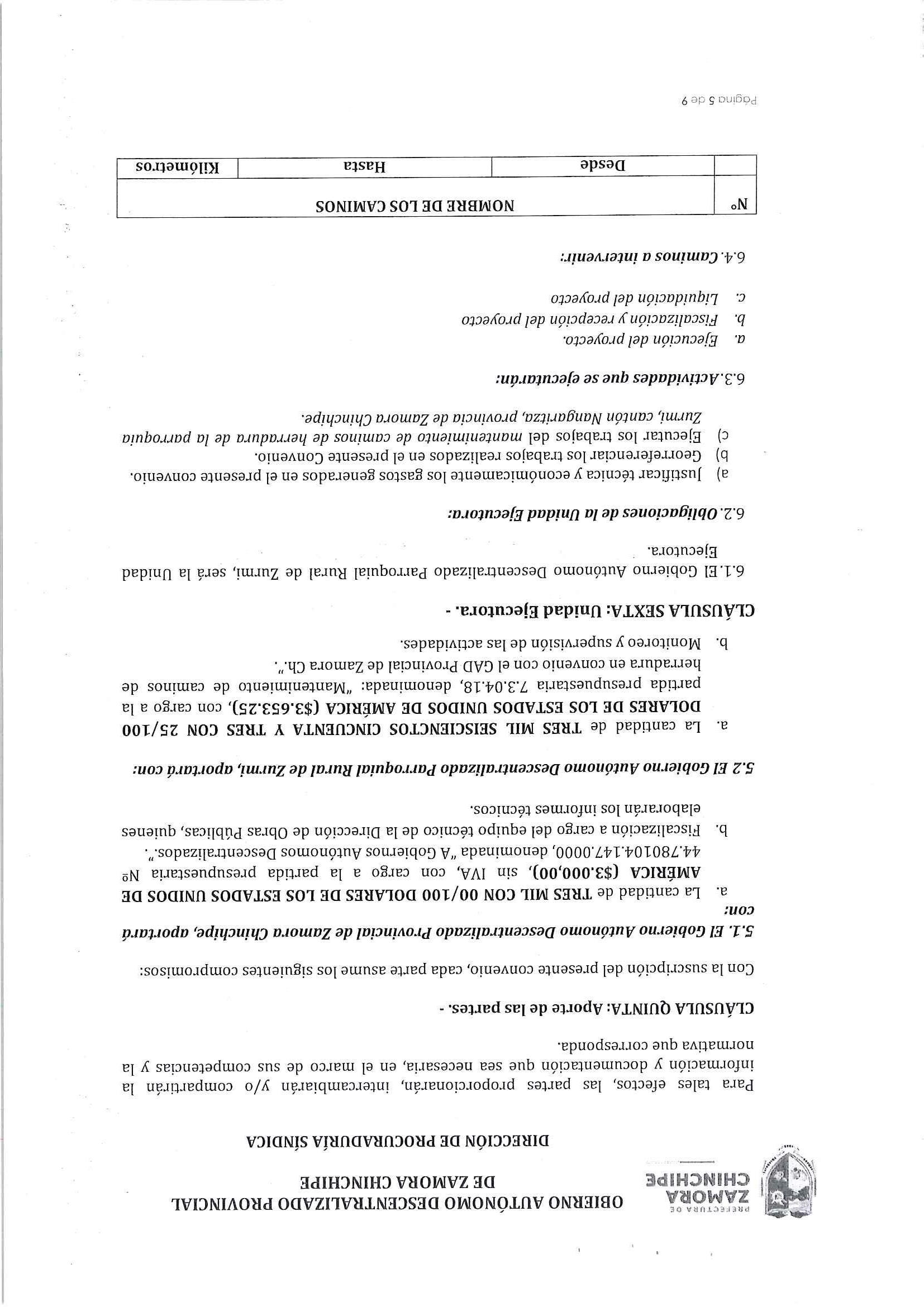 PREFECTURA DE
ZAMORA
CHINCHIPE

OBIERNO AUTÓNOMO DESCENTRALIZADO PROVINCIAL
DE ZAMORA CHINCHIPE

DIRECCIÓN DE PROCURADURÍA SÍNDICA

Para tales efectos, las partes proporcionarán, intercambiarán y/o compartirán la información y documentación que sea necesaria, en el marco de sus competencias y la normativa que corresponda.

CLÁUSULA QUINTA: Aporte de las partes. -

Con la suscripción del presente convenio, cada parte asume los siguientes compromisos:

5.1. El Gobierno Autónomo Descentralizado Provincial de Zamora Chinchipe, aportará con:

a. La cantidad de TRES MIL CON 00/100 DOLARES DE LOS ESTADOS UNIDOS DE AMÉRICA ($3.000,00), sin IVA, con cargo a la partida presupuestaria Nº 44.780104.147.0000, denominada "A Gobiernos Autónomos Descentralizados.".

b. Fiscalización a cargo del equipo técnico de la Dirección de Obras Públicas, quienes elaborarán los informes técnicos.

5.2 El Gobierno Autónomo Descentralizado Parroquial Rural de Zurmi, aportará con:

a. La cantidad de TRES MIL SEISCIENCTOS CINCUENTA Y TRES CON 25/100 DOLARES DE LOS ESTADOS UNIDOS DE AMÉRICA ($3.653.25), con cargo a la partida presupuestaria 7.3.04.18, denominada: "Mantenimiento de caminos de herradura en convenio con el GAD Provincial de Zamora Ch.".

b. Monitoreo y supervisión de las actividades.

CLÁUSULA SEXTA: Unidad Ejecutora. -

6.1. El Gobierno Autónomo Descentralizado Parroquial Rural de Zurmi, será la Unidad Ejecutora.

6.2. Obligaciones de la Unidad Ejecutora:

a) Justificar técnica y económicamente los gastos generados en el presente convenio.
b) Georreferenciar los trabajos realizados en el presente Convenio.
c) Ejecutar los trabajos del mantenimiento de caminos de herradura de la parroquia Zurmi, cantón Nangaritza, provincia de Zamora Chinchipe.

6.3. Actividades que se ejecutarán:

a. Ejecución del proyecto.
b. Fiscalización y recepción del proyecto
c. Liquidación del proyecto

6.4. Caminos a intervenir:

| Nº | NOMBRE DE LOS CAMINOS | | |
|---|---|---|---|
| | Desde | Hasta | Kilómetros |

Página 5 de 9